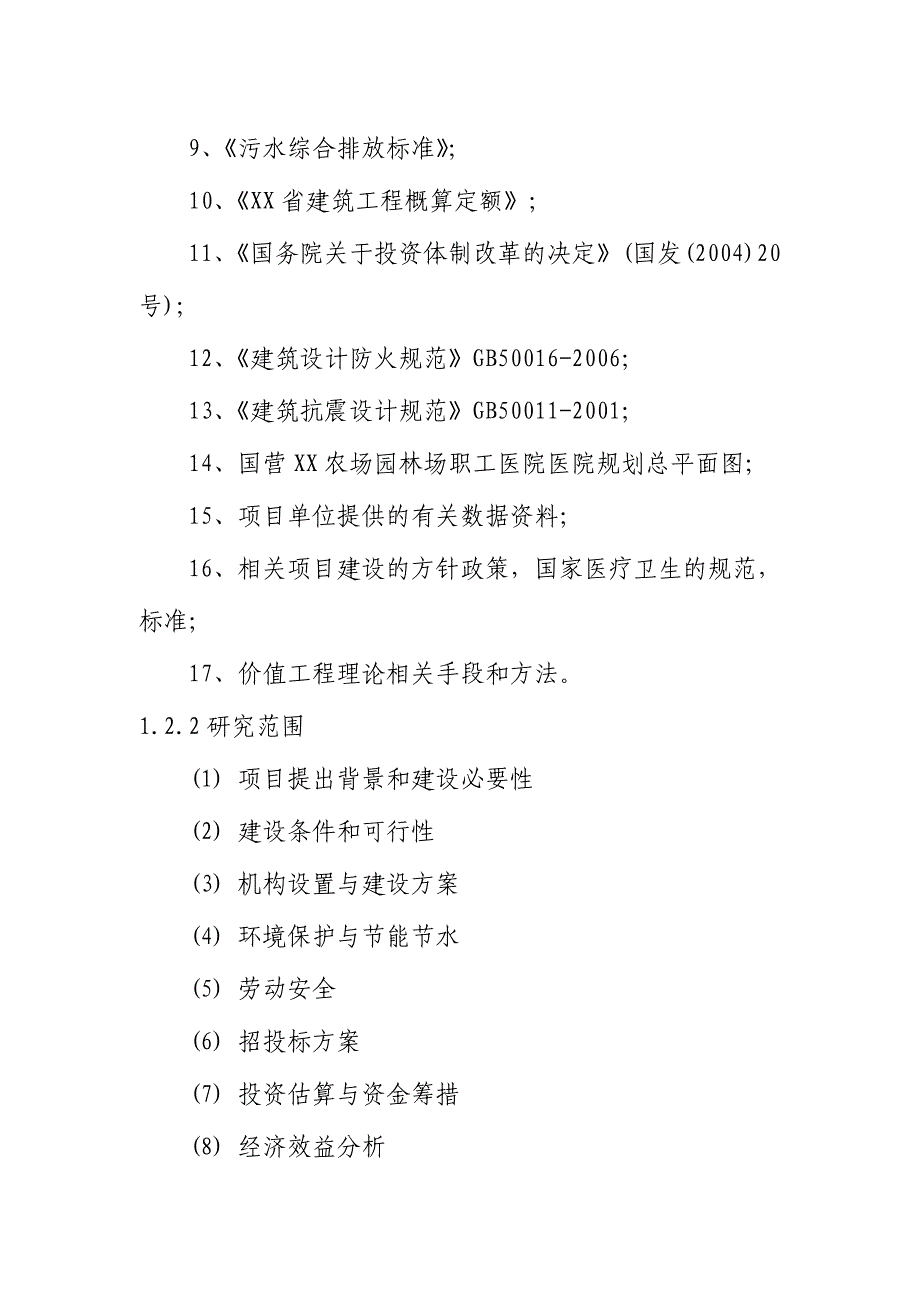 9、《污水综合排放标准》;

10、《XX省建筑工程概算定额》；

11、《国务院关于投资体制改革的决定》(国发(2004)20号)；

12、《建筑设计防火规范》GB50016-2006;

13、《建筑抗震设计规范》GB50011-2001;

14、国营XX农场园林场职工医院医院规划总平面图;

15、项目单位提供的有关数据资料;

16、相关项目建设的方针政策，国家医疗卫生的规范，标准;

17、价值工程理论相关手段和方法。

1.2.2研究范围

(1) 项目提出背景和建设必要性

(2) 建设条件和可行性

(3) 机构设置与建设方案

(4) 环境保护与节能节水

(5) 劳动安全

(6) 招投标方案

(7) 投资估算与资金筹措

(8) 经济效益分析